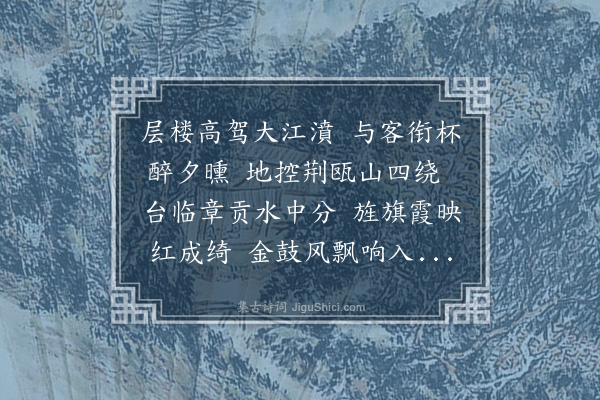 层楼高驾大江濆 与客衔杯醉夕曛 地控荆瓯山四绕 台临章贡水中分 旌旗霞映红成绮 金鼓风飘响入...

集古诗词 JiguShici.com